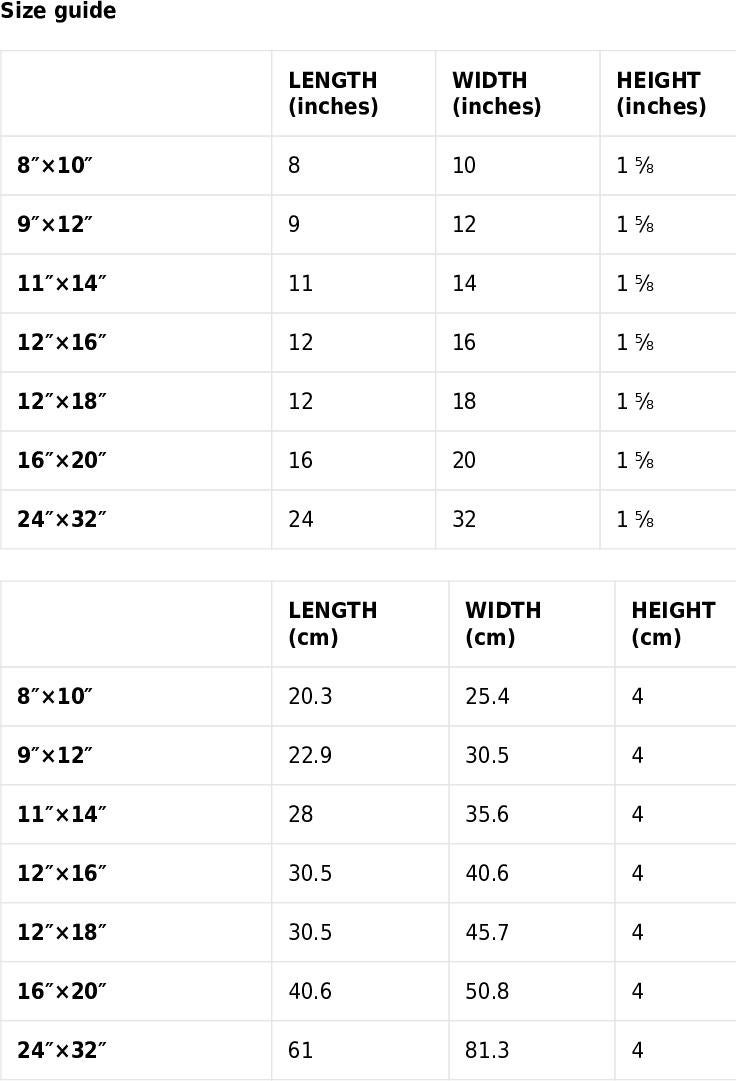 Size guide

| | LENGTH (inches) | WIDTH (inches) | HEIGHT (inches) |
|---|---|---|---|
| 8″×10″ | 8 | 10 | 1 ⅝ |
| 9″×12″ | 9 | 12 | 1 ⅝ |
| 11″×14″ | 11 | 14 | 1 ⅝ |
| 12″×16″ | 12 | 16 | 1 ⅝ |
| 12″×18″ | 12 | 18 | 1 ⅝ |
| 16″×20″ | 16 | 20 | 1 ⅝ |
| 24″×32″ | 24 | 32 | 1 ⅝ |

| | LENGTH (cm) | WIDTH (cm) | HEIGHT (cm) |
|---|---|---|---|
| 8″×10″ | 20.3 | 25.4 | 4 |
| 9″×12″ | 22.9 | 30.5 | 4 |
| 11″×14″ | 28 | 35.6 | 4 |
| 12″×16″ | 30.5 | 40.6 | 4 |
| 12″×18″ | 30.5 | 45.7 | 4 |
| 16″×20″ | 40.6 | 50.8 | 4 |
| 24″×32″ | 61 | 81.3 | 4 |